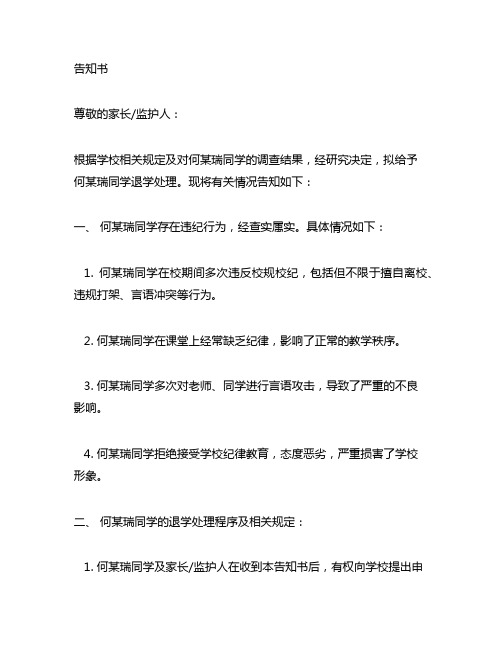 告知书

尊敬的家长/监护人：

根据学校相关规定及对何某瑞同学的调查结果，经研究决定，拟给予何某瑞同学退学处理。现将有关情况告知如下：

一、 何某瑞同学存在违纪行为，经查实属实。具体情况如下：

1. 何某瑞同学在校期间多次违反校规校纪，包括但不限于擅自离校、违规打架、言语冲突等行为。

2. 何某瑞同学在课堂上经常缺乏纪律，影响了正常的教学秩序。

3. 何某瑞同学多次对老师、同学进行言语攻击，导致了严重的不良影响。

4. 何某瑞同学拒绝接受学校纪律教育，态度恶劣，严重损害了学校形象。

二、 何某瑞同学的退学处理程序及相关规定：

1. 何某瑞同学及家长/监护人在收到本告知书后，有权向学校提出申